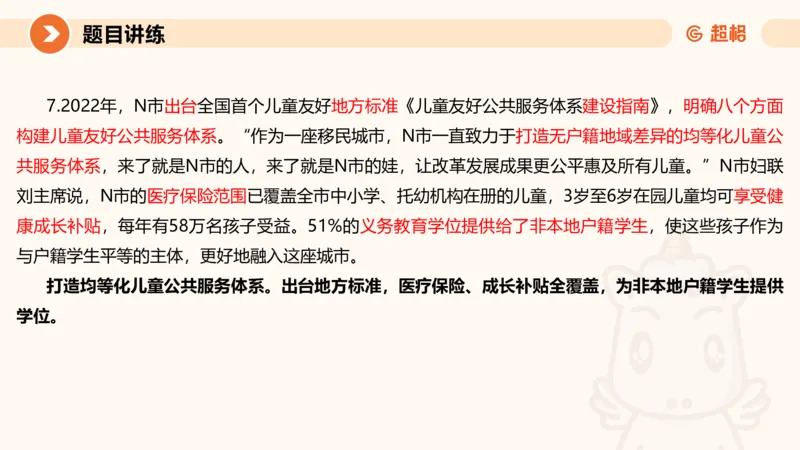 题目讲练

超格

7.2022年，N市出台全国首个儿童友好地方标准《儿童友好公共服务体系建设指南》，明确八个方面构建儿童友好公共服务体系。“作为一座移民城市，N市一直致力于打造无户籍地域差异的均等化儿童公共服务体系，来了就是N市的人，来了就是N市的娃，让改革发展成果更公平惠及所有儿童。”N市妇联刘主席说，N市的医疗保险范围已覆盖全市中小学、托幼机构在册的儿童，3岁至6岁在园儿童均可享受健康成长补贴，每年有58万名孩子受益。51%的义务教育学位提供给了非本地户籍学生，使这些孩子作为与户籍学生平等的主体，更好地融入这座城市。

打造均等化儿童公共服务体系。出台地方标准，医疗保险、成长补贴全覆盖，为非本地户籍学生提供学位。